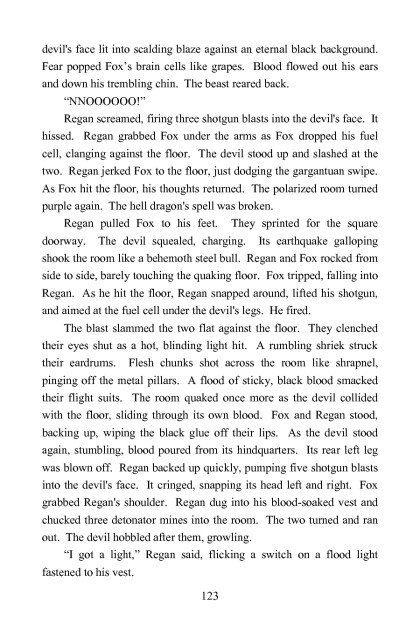 devil's face lit into scalding blaze against an eternal black background. Fear popped Fox's brain cells like grapes. Blood flowed out his ears and down his trembling chin. The beast reared back.

"NNOOOOOO!"

Regan screamed, firing three shotgun blasts into the devil's face. It hissed. Regan grabbed Fox under the arms as Fox dropped his fuel cell, clanging against the floor. The devil stood up and slashed at the two. Regan jerked Fox to the floor, just dodging the gargantuan swipe. As Fox hit the floor, his thoughts returned. The polarized room turned purple again. The hell dragon's spell was broken.

Regan pulled Fox to his feet. They sprinted for the square doorway. The devil squealed, charging. Its earthquake galloping shook the room like a behemoth steel bull. Regan and Fox rocked from side to side, barely touching the quaking floor. Fox tripped, falling into Regan. As he hit the floor, Regan snapped around, lifted his shotgun, and aimed at the fuel cell under the devil's legs. He fired.

The blast slammed the two flat against the floor. They clenched their eyes shut as a hot, blinding light hit. A rumbling shriek struck their eardrums. Flesh chunks shot across the room like shrapnel, pinging off the metal pillars. A flood of sticky, black blood smacked their flight suits. The room quaked once more as the devil collided with the floor, sliding through its own blood. Fox and Regan stood, backing up, wiping the black glue off their lips. As the devil stood again, stumbling, blood poured from its hindquarters. Its rear left leg was blown off. Regan backed up quickly, pumping five shotgun blasts into the devil's face. It cringed, snapping its head left and right. Fox grabbed Regan's shoulder. Regan dug into his blood-soaked vest and chucked three detonator mines into the room. The two turned and ran out. The devil hobbled after them, growling.

"I got a light," Regan said, flicking a switch on a flood light fastened to his vest.

123